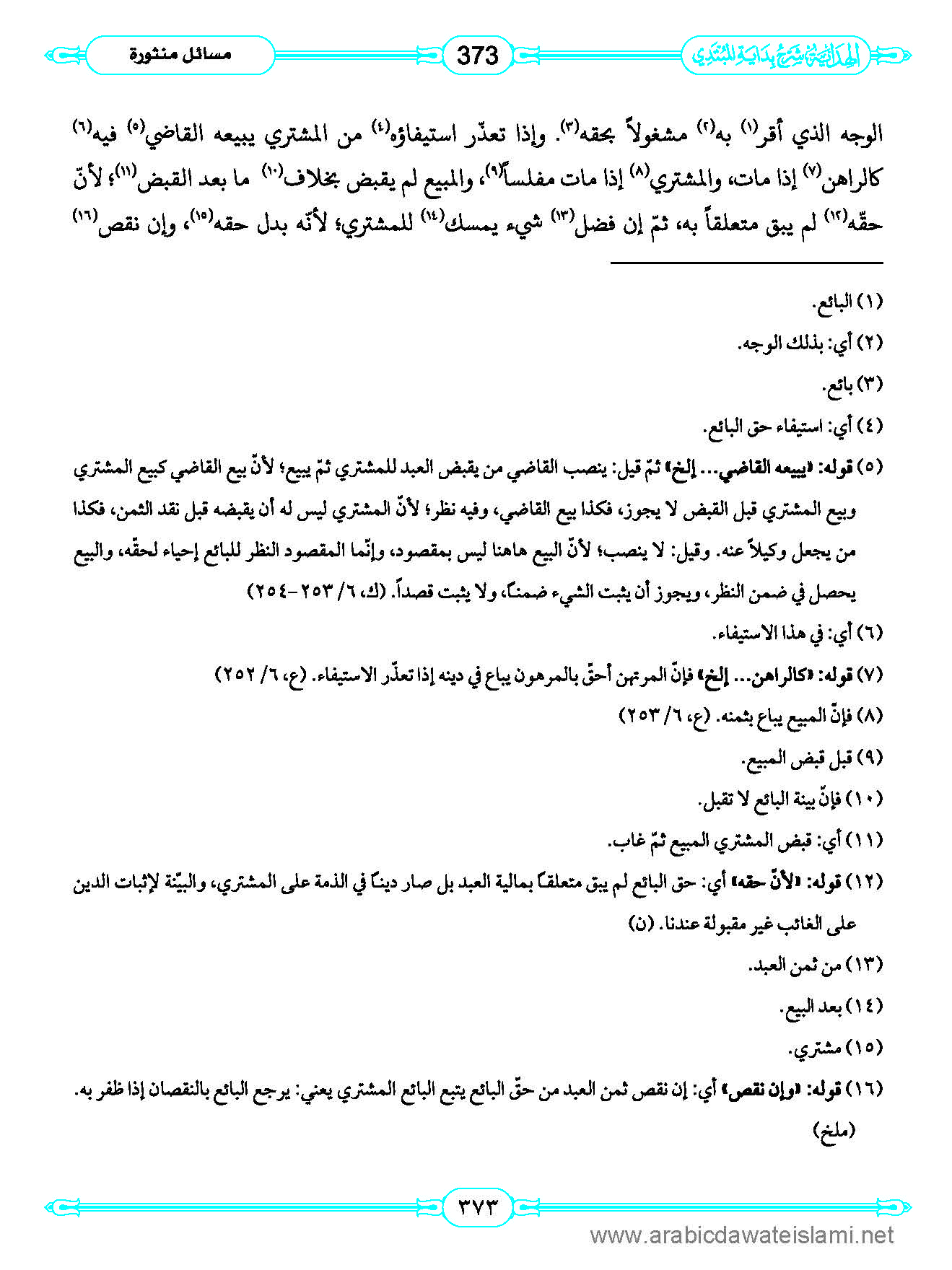 الهداية شرح بداية المبتدي 373 مسائل منثورة

الوجه الذي أقر⁽١⁾ به⁽٢⁾ مشغولاً بحقه⁽٣⁾. وإذا تعذّر استيفاؤه⁽٤⁾ من المشتري يبيعه القاضي⁽٥⁾ فيه⁽٦⁾ كالراهن⁽٧⁾ إذا مات، والمشتري⁽٨⁾ إذا مات مفلساً⁽٩⁾، والمبيع لم يقبض بخلاف⁽١٠⁾ ما بعد القبض⁽١١⁾؛ لأنّ حقّه⁽١٢⁾ لم يبق متعلقاً به، ثمّ إن فضل⁽١٣⁾ شيء يمسك⁽١٤⁾ للمشتري؛ لأنّه بدل حقه⁽١٥⁾، وإن نقص⁽١٦⁾

(١) البائع.

(٢) أي: بذلك الوجه.

(٣) بائع.

(٤) أي: استيفاء حق البائع.

(٥) قوله: «يبيعه القاضي... إلخ» ثمّ قيل: ينصب القاضي من يقبض العبد للمشتري ثمّ يبيع؛ لأنّ بيع القاضي كبيع المشتري وبيع المشتري قبل القبض لا يجوز، فكذا بيع القاضي، وفيه نظر؛ لأنّ المشتري ليس له أن يقبضه قبل نقد الثمن، فكذا من يجعل وكيلاً عنه. وقيل: لا ينصب؛ لأنّ البيع هاهنا ليس بمقصود، وإنّما المقصود النظر للبائع إحياء لحقّه، والبيع يحصل في ضمن النظر، ويجوز أن يثبت الشيء ضمناً، ولا يثبت قصداً. (ك، ٦/ ٢٥٣-٢٥٤)

(٦) أي: في هذا الاستيفاء.

(٧) قوله: «كالراهن... إلخ» فإنّ المرتهن أحقّ بالمرهون يباع في دينه إذا تعذّر الاستيفاء. (ع، ٦/ ٢٥٢)

(٨) فإنّ المبيع يباع بثمنه. (ع، ٦/ ٢٥٣)

(٩) قبل قبض المبيع.

(١٠) فإنّ بينة البائع لا تقبل.

(١١) أي: قبض المشتري المبيع ثمّ غاب.

(١٢) قوله: «لأنّ حقه» أي: حق البائع لم يبق متعلقاً بمالية العبد بل صار ديناً في الذمة على المشتري، والبيّنة لإثبات الدين على الغائب غير مقبولة عندنا. (ن)

(١٣) من ثمن العبد.

(١٤) بعد البيع.

(١٥) مشتري.

(١٦) قوله: «وإن نقص» أي: إن نقص ثمن العبد من حقّ البائع يتبع البائع المشتري يعني: يرجع البائع بالنقصان إذا ظفر به. (ملخ)

٣٧٣

www.arabicdawateislami.net